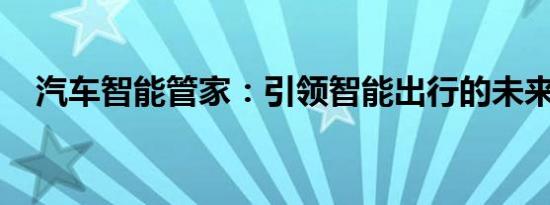 汽车智能管家：引领智能出行的未来